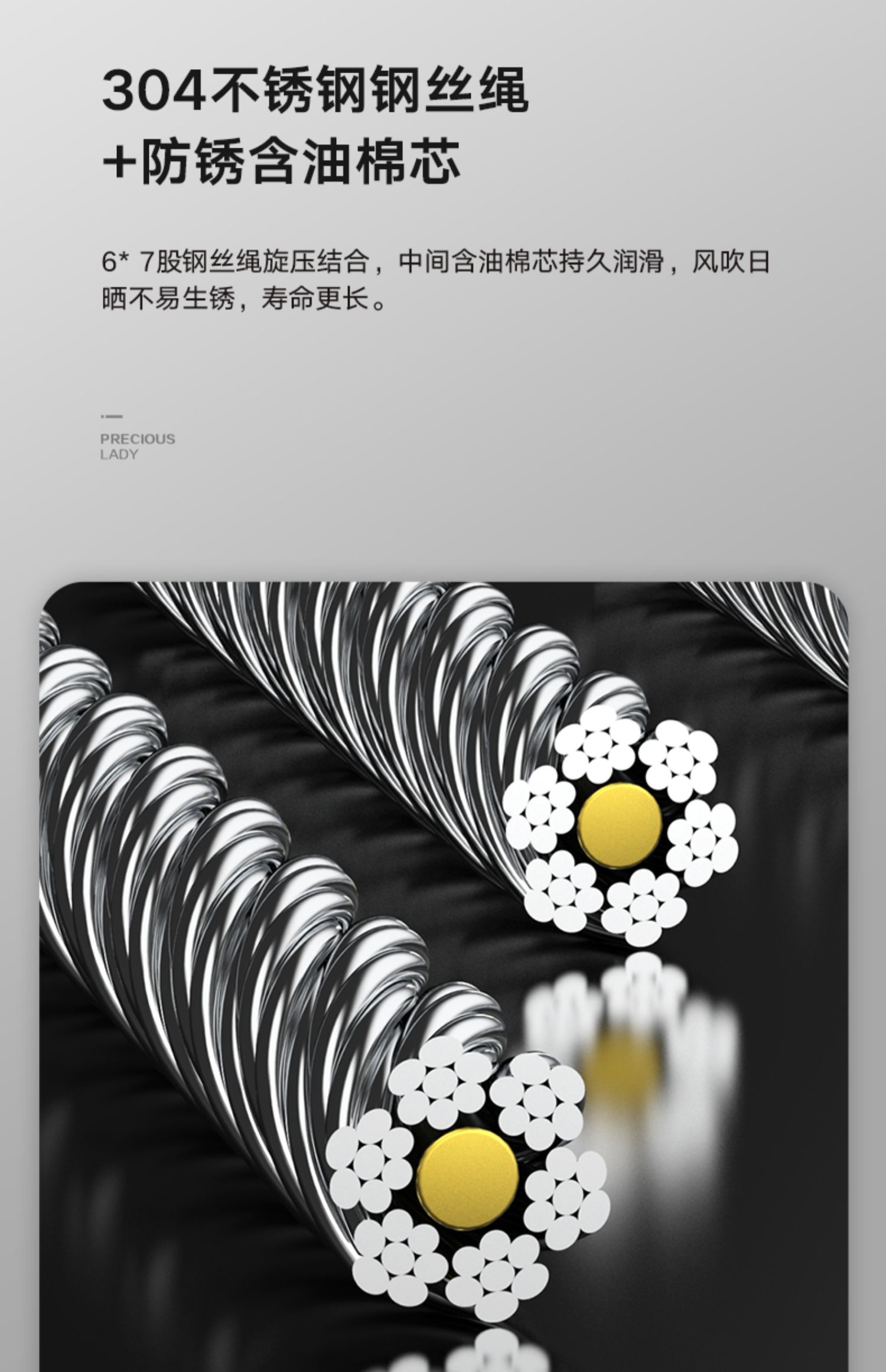 304不锈钢钢丝绳
+防锈含油棉芯

6* 7股钢丝绳旋压结合，中间含油棉芯持久润滑，风吹日晒不易生锈，寿命更长。

PRECIOUS
LADY